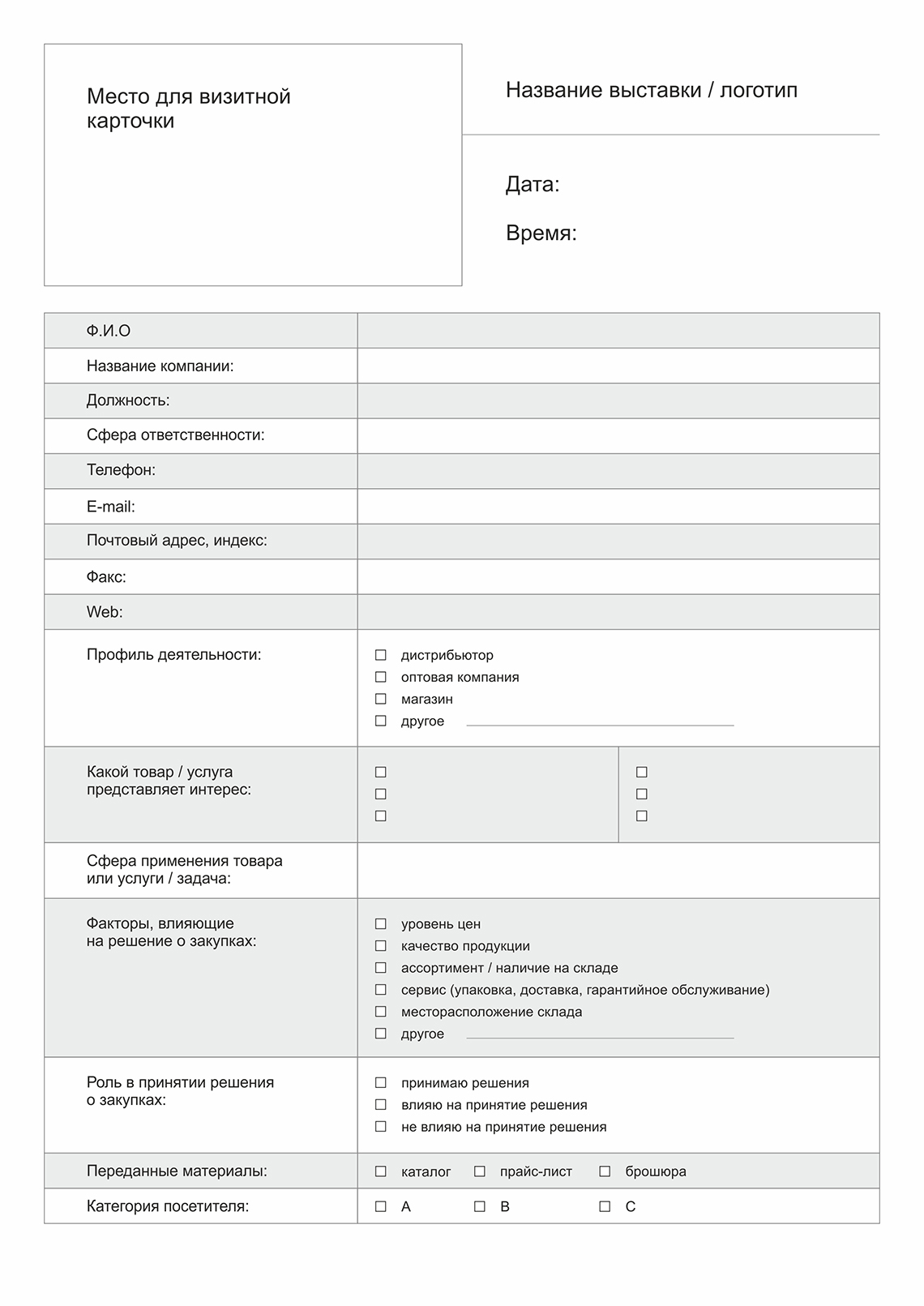 Место для визитной карточки

Название выставки / логотип

Дата:

Время:

Ф.И.О

Название компании:

Должность:

Сфера ответственности:

Телефон:

E-mail:

Почтовый адрес, индекс:

Факс:

Web:

Профиль деятельности:
☐ дистрибьютор
☐ оптовая компания
☐ магазин
☐ другое ____

Какой товар / услуга представляет интерес:
☐
☐
☐
☐
☐
☐

Сфера применения товара или услуги / задача:

Факторы, влияющие на решение о закупках:
☐ уровень цен
☐ качество продукции
☐ ассортимент / наличие на складе
☐ сервис (упаковка, доставка, гарантийное обслуживание)
☐ месторасположение склада
☐ другое ____

Роль в принятии решения о закупках:
☐ принимаю решения
☐ влияю на принятие решения
☐ не влияю на принятие решения

Переданные материалы: ☐ каталог ☐ прайс-лист ☐ брошюра

Категория посетителя: ☐ A ☐ B ☐ C